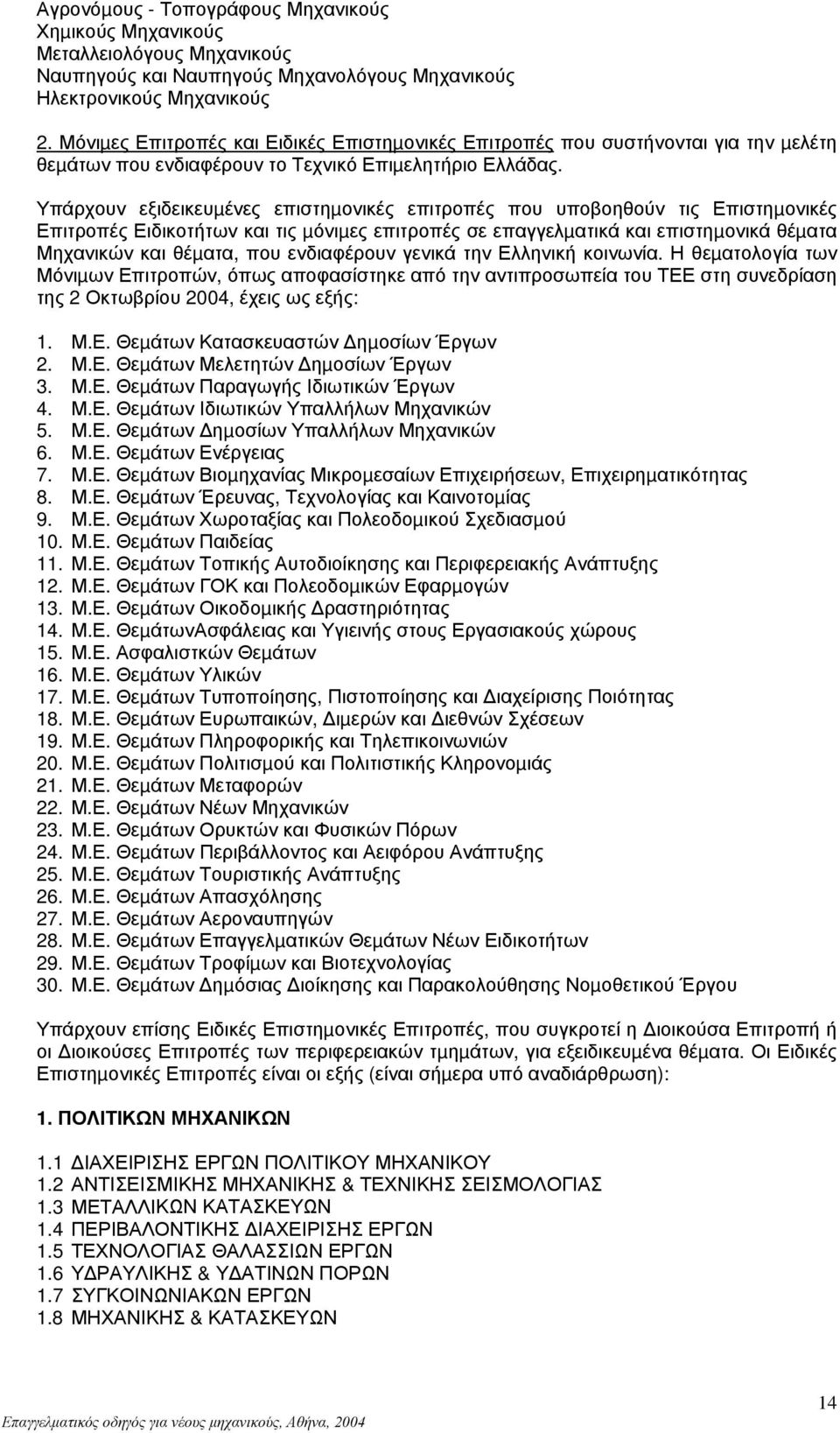 Αγρονόμους - Τοπογράφους Μηχανικούς
Χημικούς Μηχανικούς
Μεταλλειολόγους Μηχανικούς
Ναυπηγούς και Ναυπηγούς Μηχανολόγους Μηχανικούς
Ηλεκτρονικούς Μηχανικούς

2. Μόνιμες Επιτροπές και Ειδικές Επιστημονικές Επιτροπές που συστήνονται για την μελέτη θεμάτων που ενδιαφέρουν το Τεχνικό Επιμελητήριο Ελλάδας.

Υπάρχουν εξιδεικευμένες επιστημονικές επιτροπές που υποβοηθούν τις Επιστημονικές Επιτροπές Ειδικοτήτων και τις μόνιμες επιτροπές σε επαγγελματικά και επιστημονικά θέματα Μηχανικών και θέματα, που ενδιαφέρουν γενικά την Ελληνική κοινωνία. Η θεματολογία των Μόνιμων Επιτροπών, όπως αποφασίστηκε από την αντιπροσωπεία του ΤΕΕ στη συνεδρίαση της 2 Οκτωβρίου 2004, έχεις ως εξής:

1. Μ.Ε. Θεμάτων Κατασκευαστών Δημοσίων Έργων
2. Μ.Ε. Θεμάτων Μελετητών Δημοσίων Έργων
3. Μ.Ε. Θεμάτων Παραγωγής Ιδιωτικών Έργων
4. Μ.Ε. Θεμάτων Ιδιωτικών Υπαλλήλων Μηχανικών
5. Μ.Ε. Θεμάτων Δημοσίων Υπαλλήλων Μηχανικών
6. Μ.Ε. Θεμάτων Ενέργειας
7. Μ.Ε. Θεμάτων Βιομηχανίας Μικρομεσαίων Επιχειρήσεων, Επιχειρηματικότητας
8. Μ.Ε. Θεμάτων Έρευνας, Τεχνολογίας και Καινοτομίας
9. Μ.Ε. Θεμάτων Χωροταξίας και Πολεοδομικού Σχεδιασμού
10. Μ.Ε. Θεμάτων Παιδείας
11. Μ.Ε. Θεμάτων Τοπικής Αυτοδιοίκησης και Περιφερειακής Ανάπτυξης
12. Μ.Ε. Θεμάτων ΓΟΚ και Πολεοδομικών Εφαρμογών
13. Μ.Ε. Θεμάτων Οικοδομικής Δραστηριότητας
14. Μ.Ε. ΘεμάτωνΑσφάλειας και Υγιεινής στους Εργασιακούς χώρους
15. Μ.Ε. Ασφαλιστκών Θεμάτων
16. Μ.Ε. Θεμάτων Υλικών
17. Μ.Ε. Θεμάτων Τυποποίησης, Πιστοποίησης και Διαχείρισης Ποιότητας
18. Μ.Ε. Θεμάτων Ευρωπαικών, Διμερών και Διεθνών Σχέσεων
19. Μ.Ε. Θεμάτων Πληροφορικής και Τηλεπικοινωνιών
20. Μ.Ε. Θεμάτων Πολιτισμού και Πολιτιστικής Κληρονομιάς
21. Μ.Ε. Θεμάτων Μεταφορών
22. Μ.Ε. Θεμάτων Νέων Μηχανικών
23. Μ.Ε. Θεμάτων Ορυκτών και Φυσικών Πόρων
24. Μ.Ε. Θεμάτων Περιβάλλοντος και Αειφόρου Ανάπτυξης
25. Μ.Ε. Θεμάτων Τουριστικής Ανάπτυξης
26. Μ.Ε. Θεμάτων Απασχόλησης
27. Μ.Ε. Θεμάτων Αεροναυπηγών
28. Μ.Ε. Θεμάτων Επαγγελματικών Θεμάτων Νέων Ειδικοτήτων
29. Μ.Ε. Θεμάτων Τροφίμων και Βιοτεχνολογίας
30. Μ.Ε. Θεμάτων Δημόσιας Διοίκησης και Παρακολούθησης Νομοθετικού Έργου

Υπάρχουν επίσης Ειδικές Επιστημονικές Επιτροπές, που συγκροτεί η Διοικούσα Επιτροπή ή οι Διοικούσες Επιτροπές των περιφερειακών τμημάτων, για εξειδικευμένα θέματα. Οι Ειδικές Επιστημονικές Επιτροπές είναι οι εξής (είναι σήμερα υπό αναδιάρθρωση):

1. ΠΟΛΙΤΙΚΩΝ ΜΗΧΑΝΙΚΩΝ

1.1 ΔΙΑΧΕΙΡΙΣΗΣ ΕΡΓΩΝ ΠΟΛΙΤΙΚΟΥ ΜΗΧΑΝΙΚΟΥ
1.2 ΑΝΤΙΣΕΙΣΜΙΚΗΣ ΜΗΧΑΝΙΚΗΣ & ΤΕΧΝΙΚΗΣ ΣΕΙΣΜΟΛΟΓΙΑΣ
1.3 ΜΕΤΑΛΛΙΚΩΝ ΚΑΤΑΣΚΕΥΩΝ
1.4 ΠΕΡΙΒΑΛΟΝΤΙΚΗΣ ΔΙΑΧΕΙΡΙΣΗΣ ΕΡΓΩΝ
1.5 ΤΕΧΝΟΛΟΓΙΑΣ ΘΑΛΑΣΣΙΩΝ ΕΡΓΩΝ
1.6 ΥΔΡΑΥΛΙΚΗΣ & ΥΔΑΤΙΝΩΝ ΠΟΡΩΝ
1.7 ΣΥΓΚΟΙΝΩΝΙΑΚΩΝ ΕΡΓΩΝ
1.8 ΜΗΧΑΝΙΚΗΣ & ΚΑΤΑΣΚΕΥΩΝ

Επαγγελματικός οδηγός για νέους μηχανικούς, Αθήνα, 2004
14